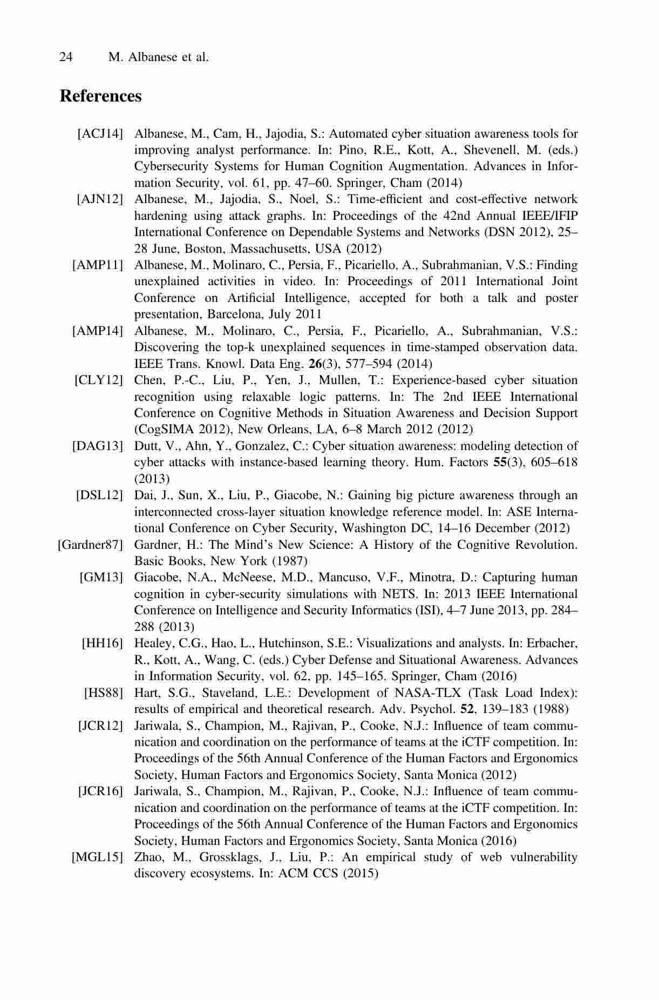 24 M. Albanese et al.

References

[ACJ14] Albanese, M., Cam, H., Jajodia, S.: Automated cyber situation awareness tools for improving analyst performance. In: Pino, R.E., Kott, A., Shevenell, M. (eds.) Cybersecurity Systems for Human Cognition Augmentation. Advances in Information Security, vol. 61, pp. 47–60. Springer, Cham (2014)

[AJN12] Albanese, M., Jajodia, S., Noel, S.: Time-efficient and cost-effective network hardening using attack graphs. In: Proceedings of the 42nd Annual IEEE/IFIP International Conference on Dependable Systems and Networks (DSN 2012), 25–28 June, Boston, Massachusetts, USA (2012)

[AMP11] Albanese, M., Molinaro, C., Persia, F., Picariello, A., Subrahmanian, V.S.: Finding unexplained activities in video. In: Proceedings of 2011 International Joint Conference on Artificial Intelligence, accepted for both a talk and poster presentation, Barcelona, July 2011

[AMP14] Albanese, M., Molinaro, C., Persia, F., Picariello, A., Subrahmanian, V.S.: Discovering the top-k unexplained sequences in time-stamped observation data. IEEE Trans. Knowl. Data Eng. 26(3), 577–594 (2014)

[CLY12] Chen, P.-C., Liu, P., Yen, J., Mullen, T.: Experience-based cyber situation recognition using relaxable logic patterns. In: The 2nd IEEE International Conference on Cognitive Methods in Situation Awareness and Decision Support (CogSIMA 2012), New Orleans, LA, 6–8 March 2012 (2012)

[DAG13] Dutt, V., Ahn, Y., Gonzalez, C.: Cyber situation awareness: modeling detection of cyber attacks with instance-based learning theory. Hum. Factors 55(3), 605–618 (2013)

[DSL12] Dai, J., Sun, X., Liu, P., Giacobe, N.: Gaining big picture awareness through an interconnected cross-layer situation knowledge reference model. In: ASE International Conference on Cyber Security, Washington DC, 14–16 December (2012)

[Gardner87] Gardner, H.: The Mind's New Science: A History of the Cognitive Revolution. Basic Books, New York (1987)

[GM13] Giacobe, N.A., McNeese, M.D., Mancuso, V.F., Minotra, D.: Capturing human cognition in cyber-security simulations with NETS. In: 2013 IEEE International Conference on Intelligence and Security Informatics (ISI), 4–7 June 2013, pp. 284–288 (2013)

[HH16] Healey, C.G., Hao, L., Hutchinson, S.E.: Visualizations and analysts. In: Erbacher, R., Kott, A., Wang, C. (eds.) Cyber Defense and Situational Awareness. Advances in Information Security, vol. 62, pp. 145–165. Springer, Cham (2016)

[HS88] Hart, S.G., Staveland, L.E.: Development of NASA-TLX (Task Load Index): results of empirical and theoretical research. Adv. Psychol. 52, 139–183 (1988)

[JCR12] Jariwala, S., Champion, M., Rajivan, P., Cooke, N.J.: Influence of team communication and coordination on the performance of teams at the iCTF competition. In: Proceedings of the 56th Annual Conference of the Human Factors and Ergonomics Society, Human Factors and Ergonomics Society, Santa Monica (2012)

[JCR16] Jariwala, S., Champion, M., Rajivan, P., Cooke, N.J.: Influence of team communication and coordination on the performance of teams at the iCTF competition. In: Proceedings of the 56th Annual Conference of the Human Factors and Ergonomics Society, Human Factors and Ergonomics Society, Santa Monica (2016)

[MGL15] Zhao, M., Grossklags, J., Liu, P.: An empirical study of web vulnerability discovery ecosystems. In: ACM CCS (2015)